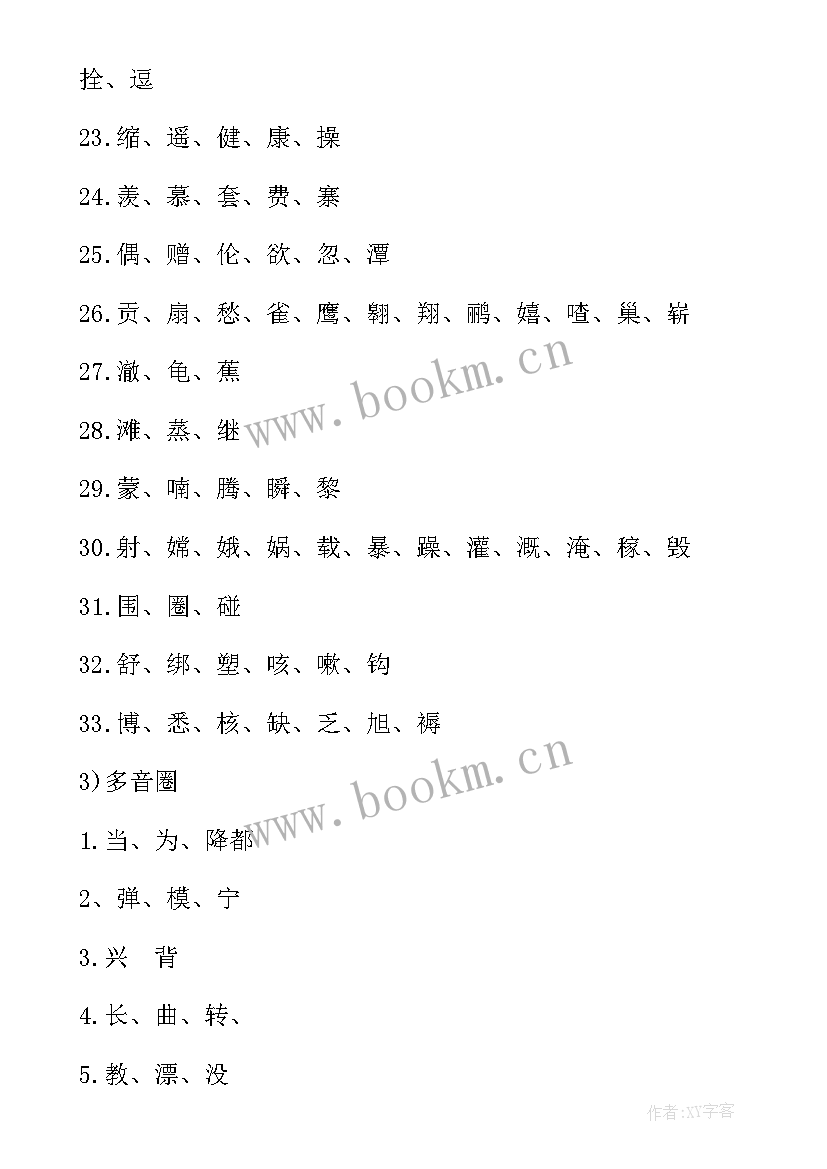 拴、逗

23.缩、遥、健、康、操

24.羡、慕、套、费、寨

25.偶、赠、伦、欲、忽、潭

26.贡、扇、愁、雀、鹰、翱、翔、鹂、嬉、喳、巢、崭

27.澈、龟、蕉

28.滩、燕、继

29.蒙、喃、腾、瞬、黎

30.射、嫦、娥、娲、载、暴、躁、灌、溉、淹、稼、毁

31.围、圈、碰

32.舒、绑、塑、咳、嗽、钩

33.博、悉、核、缺、乏、旭、褥

3)多音圈

1.当、为、降都

2、弹、模、宁

3.兴　背

4.长、曲、转、

5.教、漂、没

www.bookm.cn

www.bookm.cn

作者:XY字客